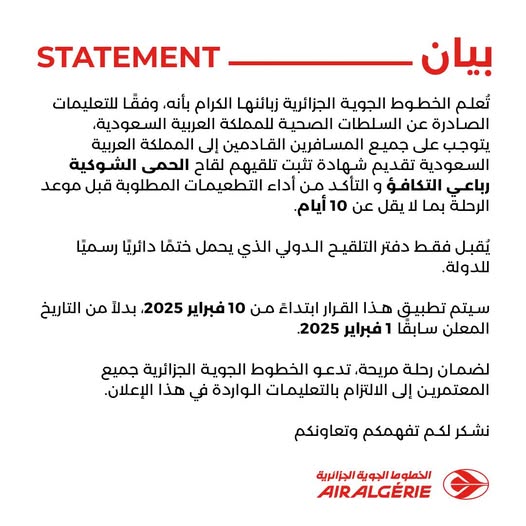 بيان STATEMENT

تُعلم الخطوط الجوية الجزائرية زبائنها الكرام بأنه، وفقًا للتعليمات الصادرة عن السلطات الصحية للمملكة العربية السعودية، يتوجب على جميع المسافرين القادمين إلى المملكة العربية السعودية تقديم شهادة تثبت تلقيهم لقاح الحمى الشوكية رباعي التكافؤ و التأكد من أداء التطعيمات المطلوبة قبل موعد الرحلة بما لا يقل عن 10 أيام.

يُقبل فقط دفتر التلقيح الدولي الذي يحمل ختمًا دائريًا رسميًا للدولة.

سيتم تطبيق هذا القرار ابتداءً من 10 فبراير 2025، بدلاً من التاريخ المعلن سابقًا 1 فبراير 2025.

لضمان رحلة مريحة، تدعو الخطوط الجوية الجزائرية جميع المعتمرين إلى الالتزام بالتعليمات الواردة في هذا الإعلان.

نشكر لكم تفهمكم وتعاونكم

الخطوط الجوية الجزائرية
AIR ALGÉRIE